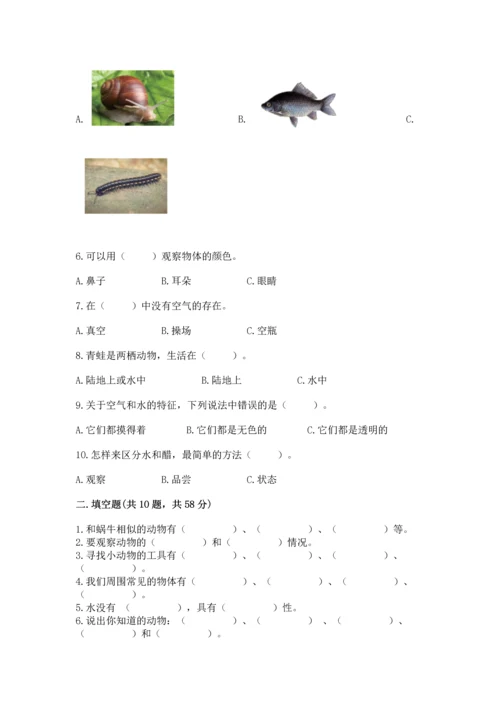 A.

B.

C.

6.可以用（　　）观察物体的颜色。

A.鼻子　　B.耳朵　　C.眼睛

7.在（　　）中没有空气的存在。

A.真空　　B.操场　　C.空瓶

8.青蛙是两栖动物，生活在（　　）。

A.陆地上或水中　　B.陆地上　　C.水中

9.关于空气和水的特征，下列说法中错误的是（　　）。

A.它们都摸得着　　B.它们都是无色的　　C.它们都是透明的

10.怎样来区分水和醋，最简单的方法（　　）。

A.观察　　B.品尝　　C.状态

二.填空题(共10题，共58分)

1.和蜗牛相似的动物有（　　）、（　　）、（　　）等。
2.要观察动物的（　　）和（　　）情况。
3.寻找小动物的工具有（　　）、（　　）、（　　）、（　　）。
4.我们周围常见的物体有（　　）、（　　）、（　　）、（　　）。
5.水没有（　　），具有（　　）性。
6.说出你知道的动物：（　　）、（　　）、（　　）、（　　）和（　　）。